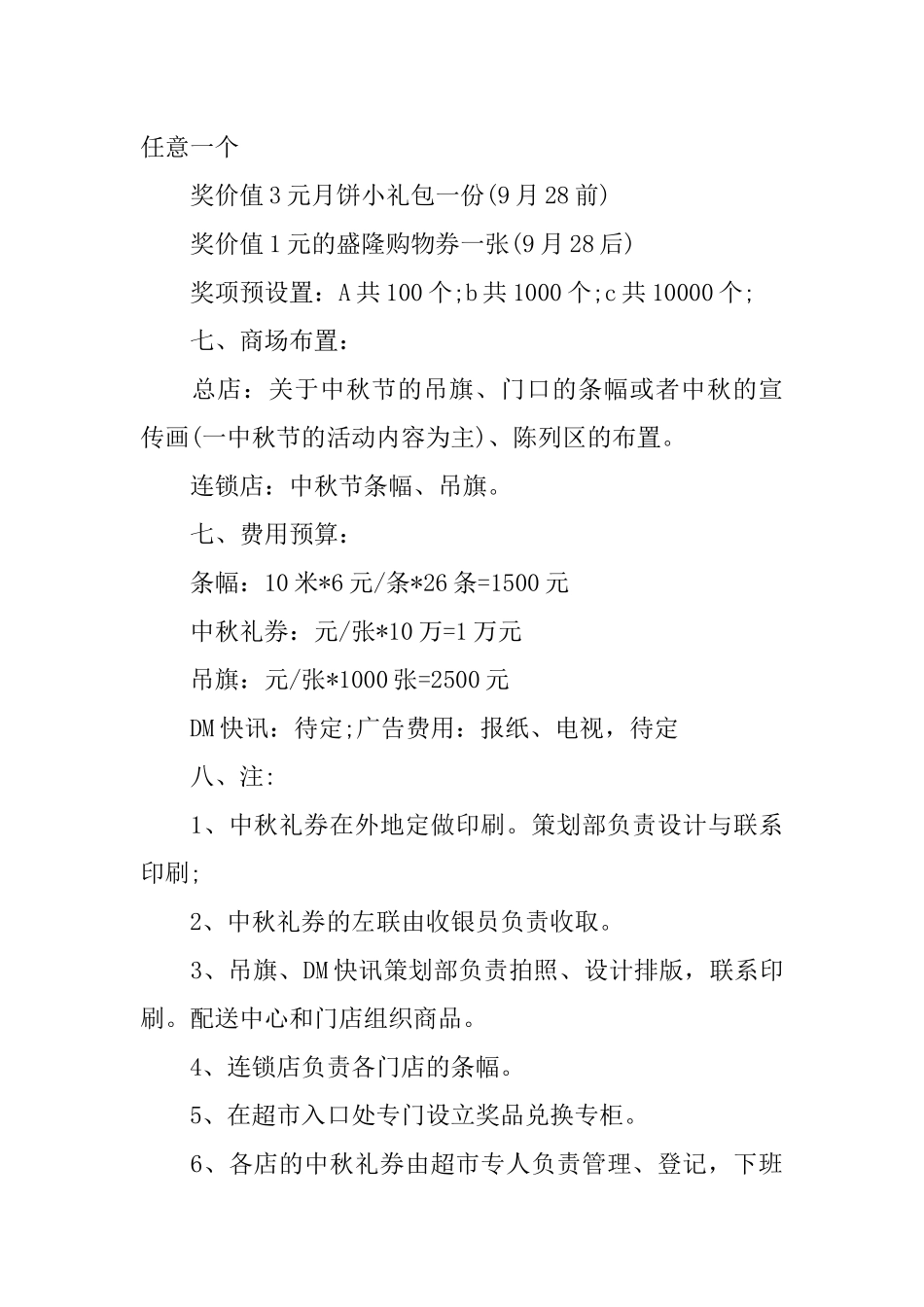 任意一个

奖价值3元月饼小礼包一份(9月28前)

奖价值1元的盛隆购物券一张(9月28后)

奖项预设置：A共100个;b共1000个;c共10000个;

七、商场布置：

总店：关于中秋节的吊旗、门口的条幅或者中秋的宣传画(一中秋节的活动内容为主)、陈列区的布置。

连锁店：中秋节条幅、吊旗。

七、费用预算：

条幅：10米*6元/条*26条=1500元

中秋礼券：元/张*10万=1万元

吊旗：元/张*1000张=2500元

DM快讯：待定;广告费用：报纸、电视，待定

八、注:

1、中秋礼券在外地定做印刷。策划部负责设计与联系印刷;

2、中秋礼券的左联由收银员负责收取。

3、吊旗、DM快讯策划部负责拍照、设计排版，联系印刷。配送中心和门店组织商品。

4、连锁店负责各门店的条幅。

5、在超市入口处专门设立奖品兑换专柜。

6、各店的中秋礼券由超市专人负责管理、登记，下班